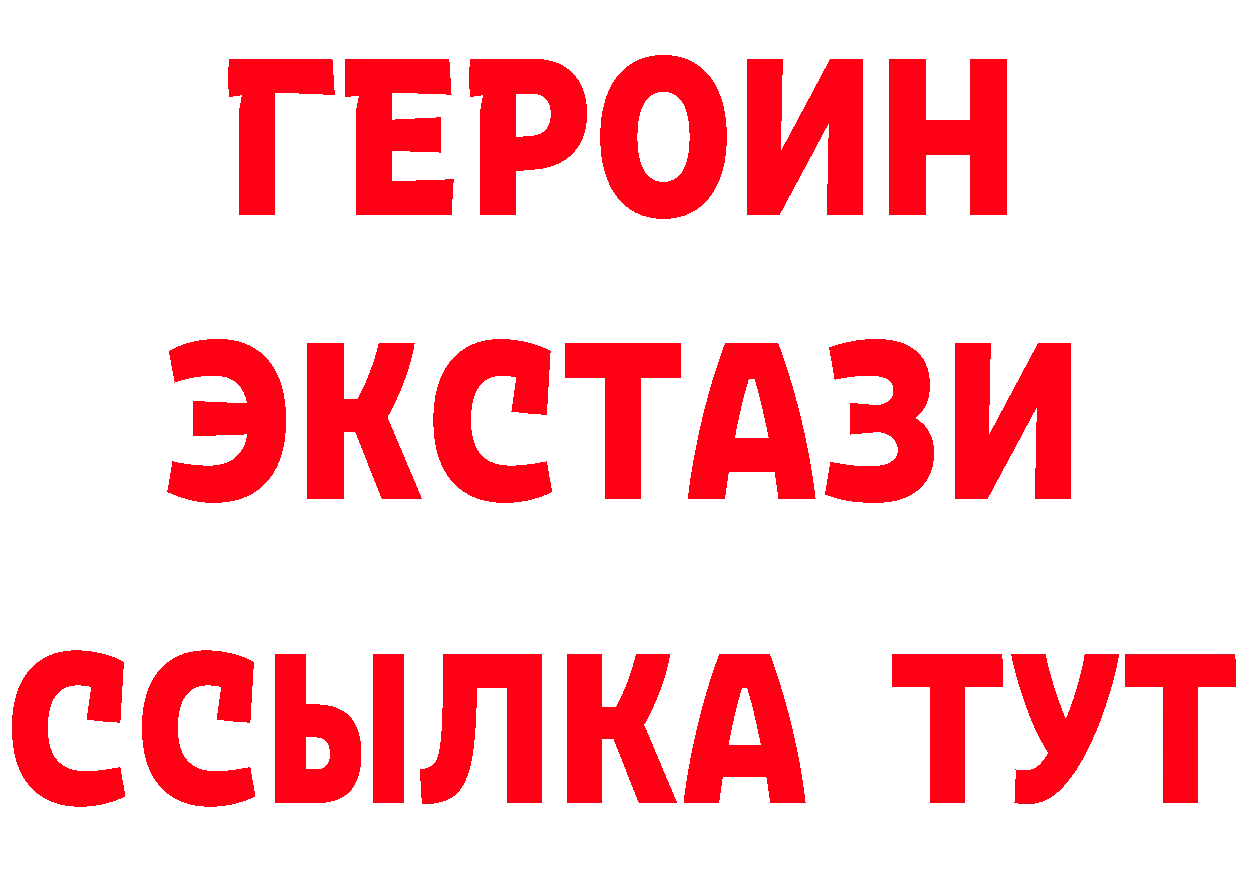 ГЕРОИН
ЭКСТАЗИ
ССЫЛКА ТУТ